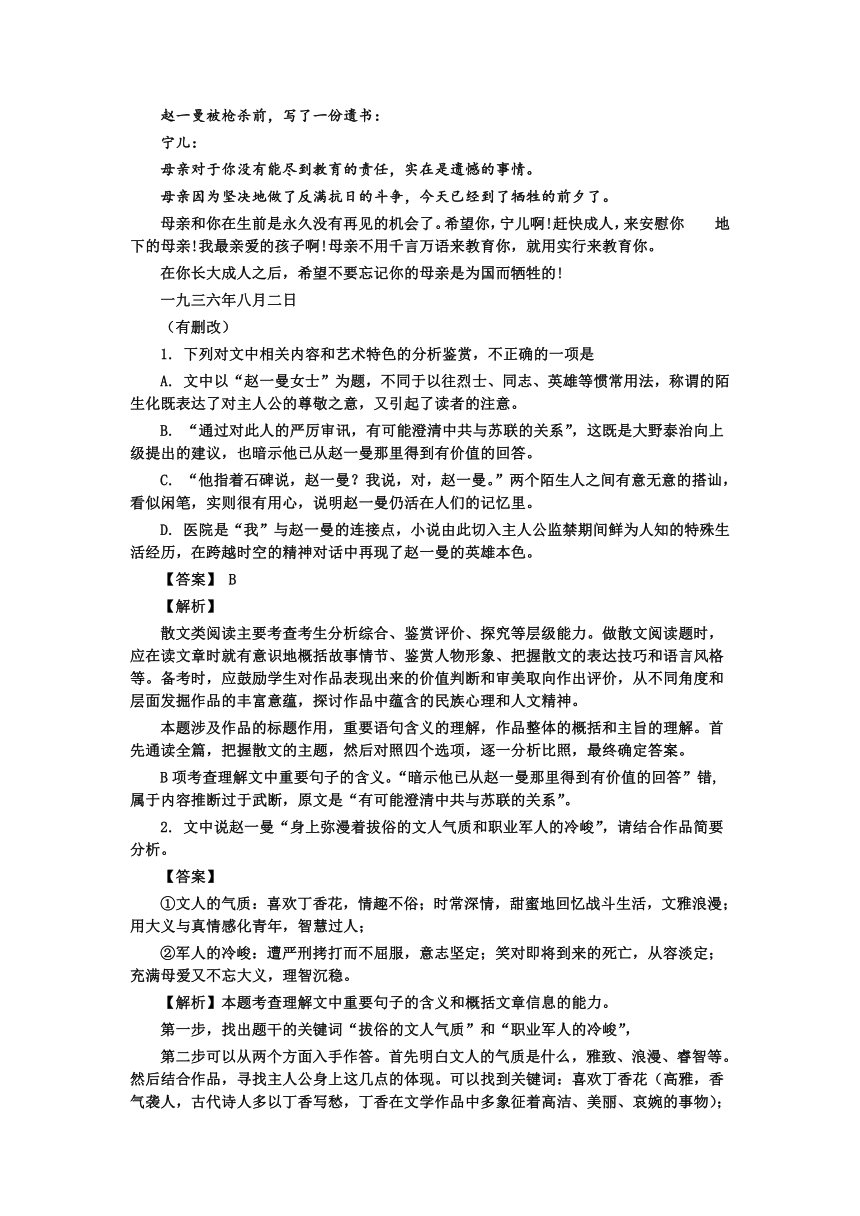 赵一曼被枪杀前，写了一份遗书：

宁儿：

母亲对于你没有能尽到教育的责任，实在是遗憾的事情。

母亲因为坚决地做了反满抗日的斗争，今天已经到了牺牲的前夕了。

母亲和你在生前是永久没有再见的机会了。希望你，宁儿啊！赶快成人，来安慰你　　地下的母亲！我最亲爱的孩子啊！母亲不用千言万语来教育你，就用实行来教育你。

在你长大成人之后，希望不要忘记你的母亲是为国而牺牲的！

一九三六年八月二日

（有删改）

1. 下列对文中相关内容和艺术特色的分析鉴赏，不正确的一项是

A. 文中以“赵一曼女士”为题，不同于以往烈士、同志、英雄等惯常用法，称谓的陌生化既表达了对主人公的尊敬之意，又引起了读者的注意。

B. “通过对此人的严厉审讯，有可能澄清中共与苏联的关系”，这既是大野泰治向上级提出的建议，也暗示他已从赵一曼那里得到有价值的回答。

C. “他指着石碑说，赵一曼？我说，对，赵一曼。”两个陌生人之间有意无意的搭讪，看似闲笔，实则很有用心，说明赵一曼仍活在人们的记忆里。

D. 医院是“我”与赵一曼的连接点，小说由此切入主人公监禁期间鲜为人知的特殊生活经历，在跨越时空的精神对话中再现了赵一曼的英雄本色。

【答案】 B

【解析】

散文类阅读主要考查考生分析综合、鉴赏评价、探究等层级能力。做散文阅读题时，应在读文章时就有意识地概括故事情节、鉴赏人物形象、把握散文的表达技巧和语言风格等。备考时，应鼓励学生对作品表现出来的价值判断和审美取向作出评价，从不同角度和层面发掘作品的丰富意蕴，探讨作品中蕴含的民族心理和人文精神。

本题涉及作品的标题作用，重要语句含义的理解，作品整体的概括和主旨的理解。首先通读全篇，把握散文的主题，然后对照四个选项，逐一分析比照，最终确定答案。

B 项考查理解文中重要句子的含义。“暗示他已从赵一曼那里得到有价值的回答”错，属于内容推断过于武断，原文是“有可能澄清中共与苏联的关系”。

2. 文中说赵一曼“身上弥漫着拔俗的文人气质和职业军人的冷峻”，请结合作品简要分析。

【答案】

①文人的气质：喜欢丁香花，情趣不俗；时常深情，甜蜜地回忆战斗生活，文雅浪漫；用大义与真情感化青年，智慧过人；

②军人的冷峻：遭严刑拷打而不屈服，意志坚定；笑对即将到来的死亡，从容淡定；充满母爱又不忘大义，理智沉稳。

【解析】本题考查理解文中重要句子的含义和概括文章信息的能力。

第一步，找出题干的关键词“拔俗的文人气质”和“职业军人的冷峻”，

第二步可以从两个方面入手作答。首先明白文人的气质是什么，雅致、浪漫、睿智等。然后结合作品，寻找主人公身上这几点的体现。可以找到关键词：喜欢丁香花（高雅，香气袭人，古代诗人多以丁香写愁，丁香在文学作品中多象征着高洁、美丽、哀婉的事物）；